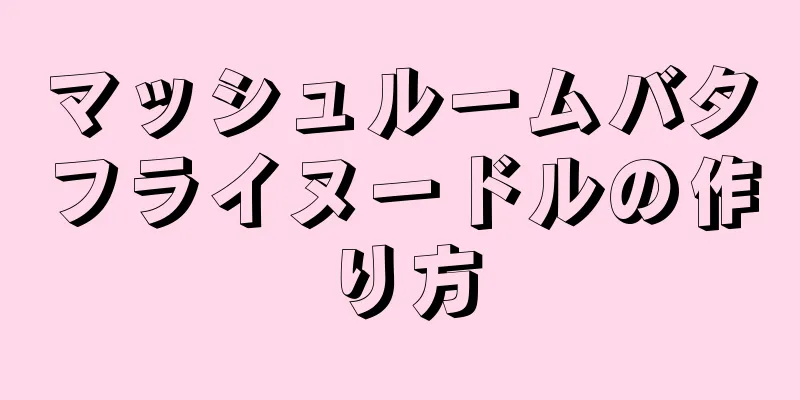 マッシュルームバタフライヌードルの作り方